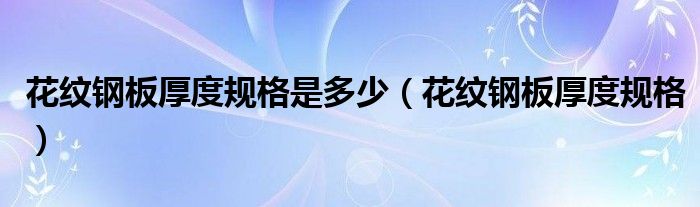 花纹钢板厚度规格是多少（花纹钢板厚度规格）